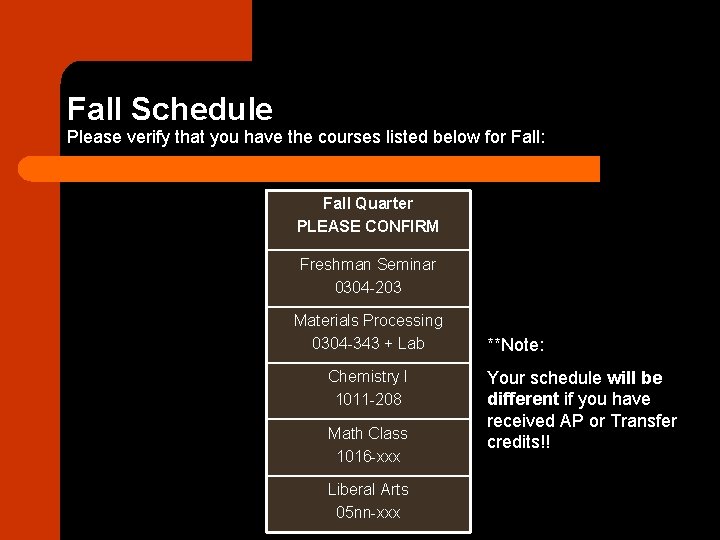 Fall Schedule
Please verify that you have the courses listed below for Fall:

| Fall Quarter PLEASE CONFIRM |
|---|
| Freshman Seminar 0304-203 |
| Materials Processing 0304-343 + Lab |
| Chemistry I 1011-208 |
| Math Class 1016-xxx |
| Liberal Arts 05nn-xxx |

**Note:

Your schedule will be different if you have received AP or Transfer credits!!